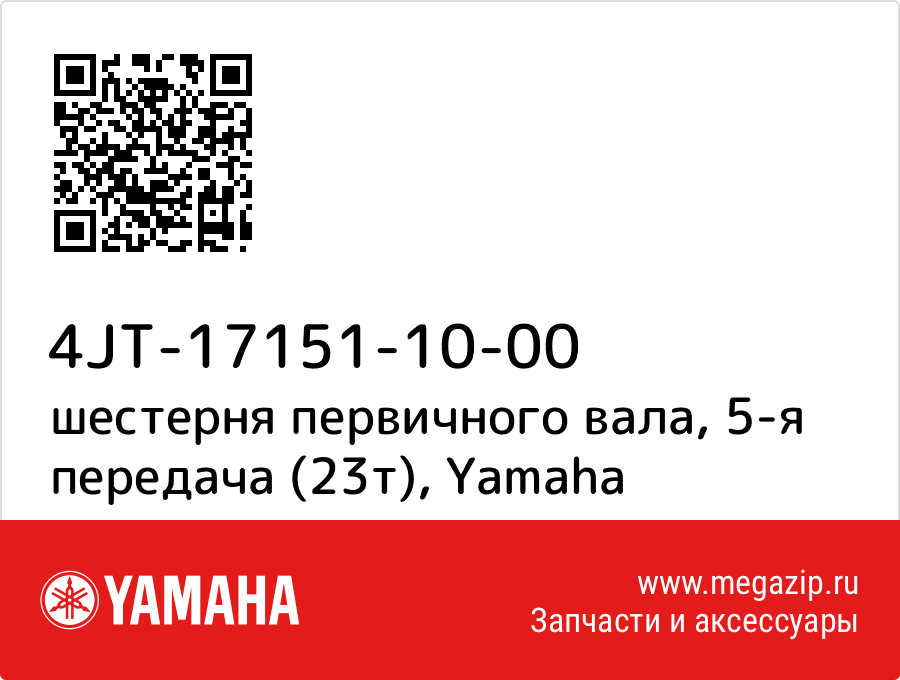 4JT-17151-10-00
шестерня первичного вала, 5-я передача (23т), Yamaha

YAMAHA

www.megazip.ru
Запчасти и аксессуары